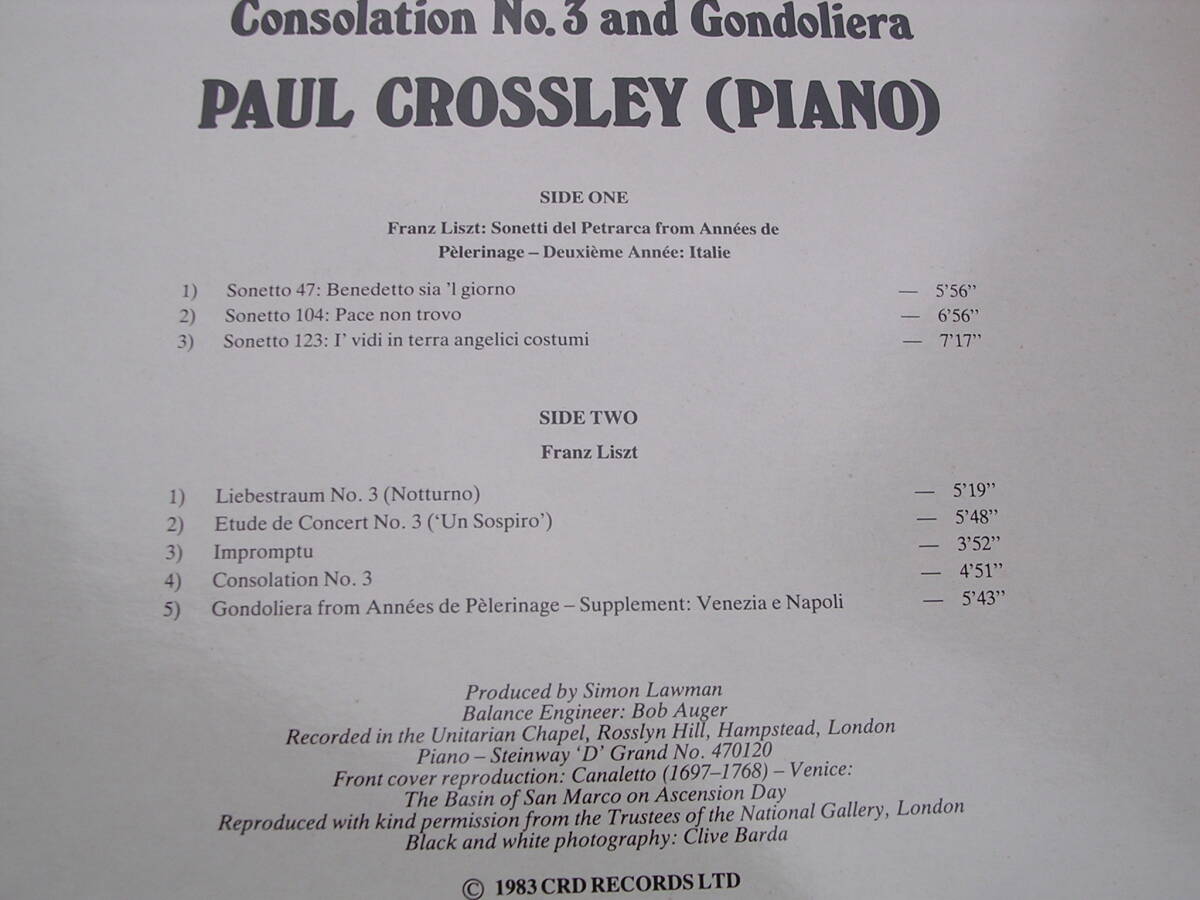 Consolation No. 3 and Gondoliera

PAUL CROSSLEY (PIANO)

SIDE ONE

Franz Liszt: Sonetti del Petrarca from Années de Pèlerinage – Deuxième Année: Italie

1) Sonetto 47: Benedetto sia 'l giorno — 5'56"
2) Sonetto 104: Pace non trovo — 6'56"
3) Sonetto 123: I' vidi in terra angelici costumi — 7'17"

SIDE TWO

Franz Liszt

1) Liebestraum No. 3 (Notturno) — 5'19"
2) Etude de Concert No. 3 ('Un Sospiro') — 5'48"
3) Impromptu — 3'52"
4) Consolation No. 3 — 4'51"
5) Gondoliera from Années de Pèlerinage – Supplement: Venezia e Napoli — 5'43"

Produced by Simon Lawman
Balance Engineer: Bob Auger
Recorded in the Unitarian Chapel, Rosslyn Hill, Hampstead, London
Piano – Steinway 'D' Grand No. 470120
Front cover reproduction: Canaletto (1697–1768) – Venice:
The Basin of San Marco on Ascension Day
Reproduced with kind permission from the Trustees of the National Gallery, London
Black and white photography: Clive Barda

© 1983 CRD RECORDS LTD